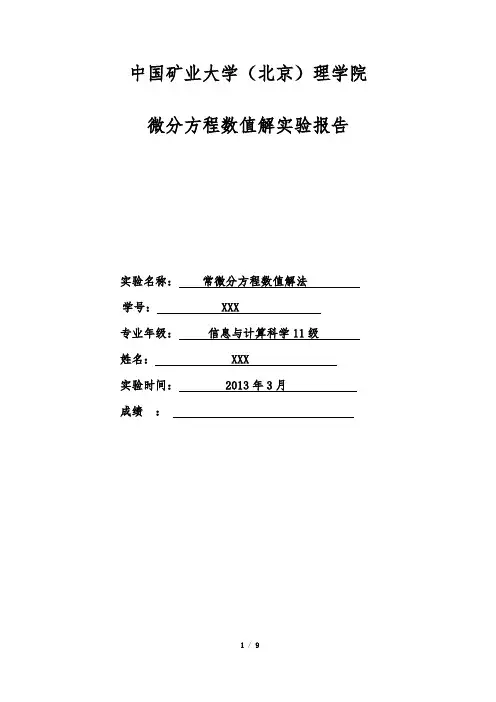 中国矿业大学（北京）理学院

微分方程数值解实验报告

实验名称： 常微分方程数值解法

学号： XXX

专业年级： 信息与计算科学 11 级

姓名： XXX

实验时间： 2013 年 3 月

成绩 ：

1 / 9